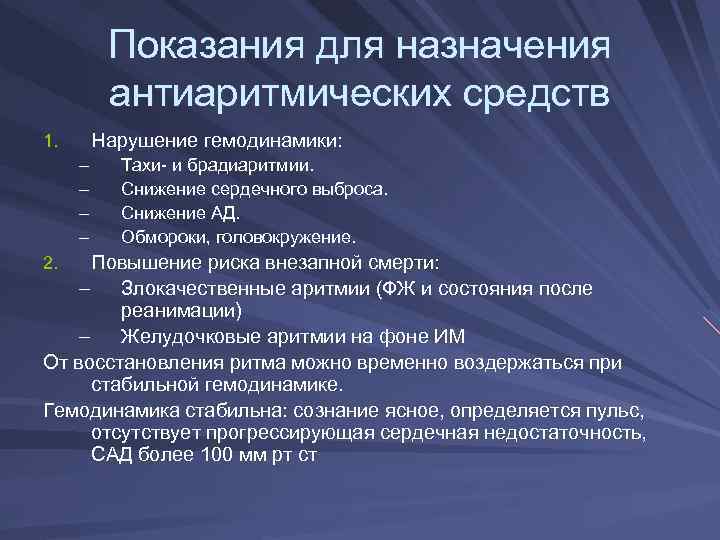 Показания для назначения антиаритмических средств

1. Нарушение гемодинамики:
– Тахи- и брадиаритмии.
– Снижение сердечного выброса.
– Снижение АД.
– Обмороки, головокружение.
2. Повышение риска внезапной смерти:
– Злокачественные аритмии (ФЖ и состояния после реанимации)
– Желудочковые аритмии на фоне ИМ

От восстановления ритма можно временно воздержаться при стабильной гемодинамике.

Гемодинамика стабильна: сознание ясное, определяется пульс, отсутствует прогрессирующая сердечная недостаточность, САД более 100 мм рт ст